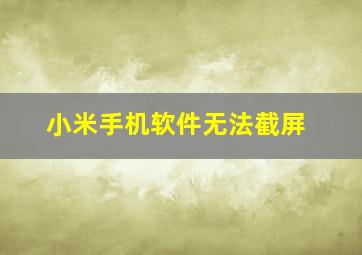 小米手机软件无法截屏